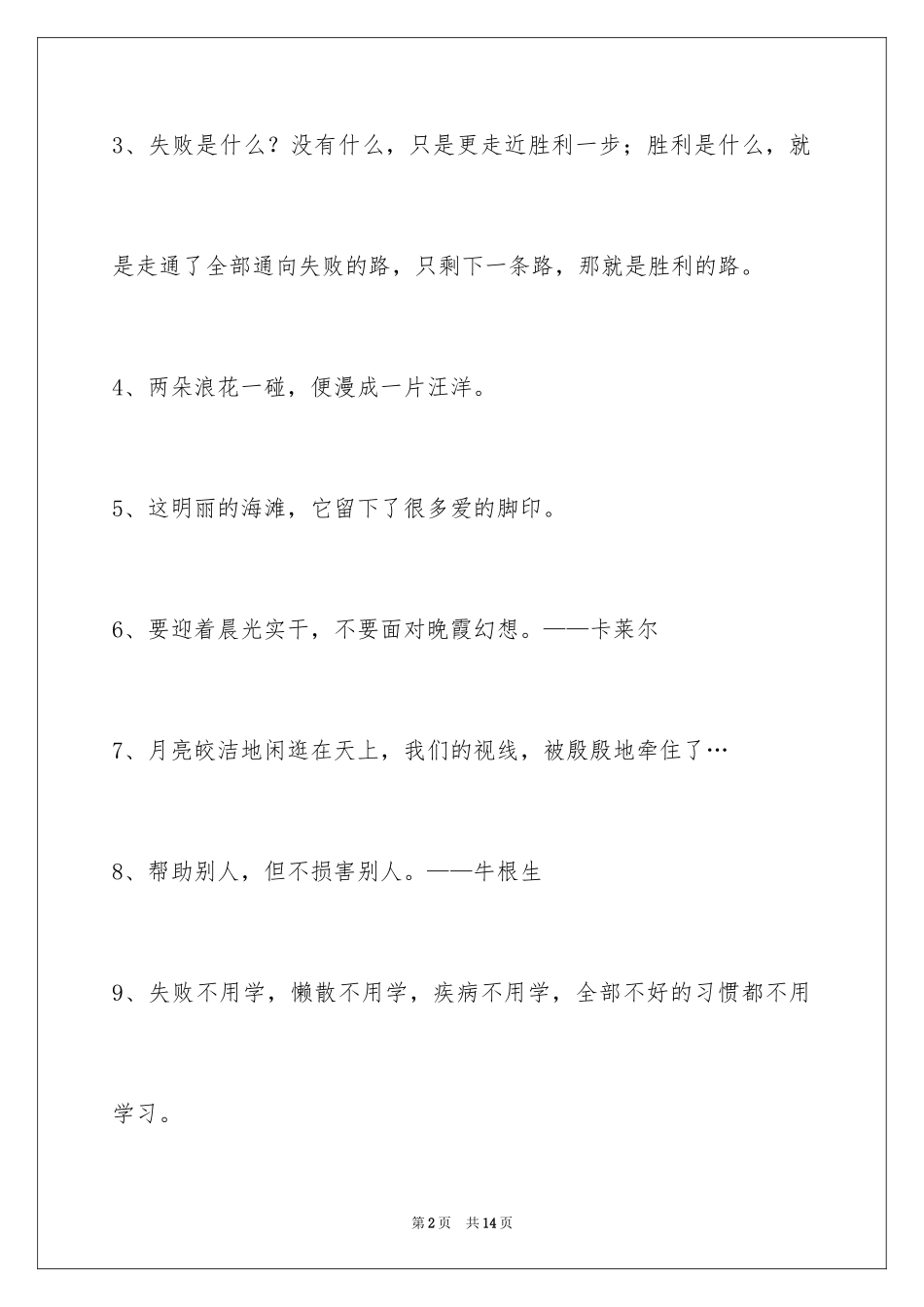 3、失败是什么？没有什么，只是更走近胜利一步；胜利是什么，就是走通了全部通向失败的路，只剩下一条路，那就是胜利的路。

4、两朵浪花一碰，便漫成一片汪洋。

5、这明丽的海滩，它留下了很多爱的脚印。

6、要迎着晨光实干，不要面对晚霞幻想。——卡莱尔

7、月亮皎洁地闲逛在天上，我们的视线，被殷殷地牵住了…

8、帮助别人，但不损害别人。——牛根生

9、失败不用学，懒散不用学，疾病不用学，全部不好的习惯都不用学习。

第2页 共14页